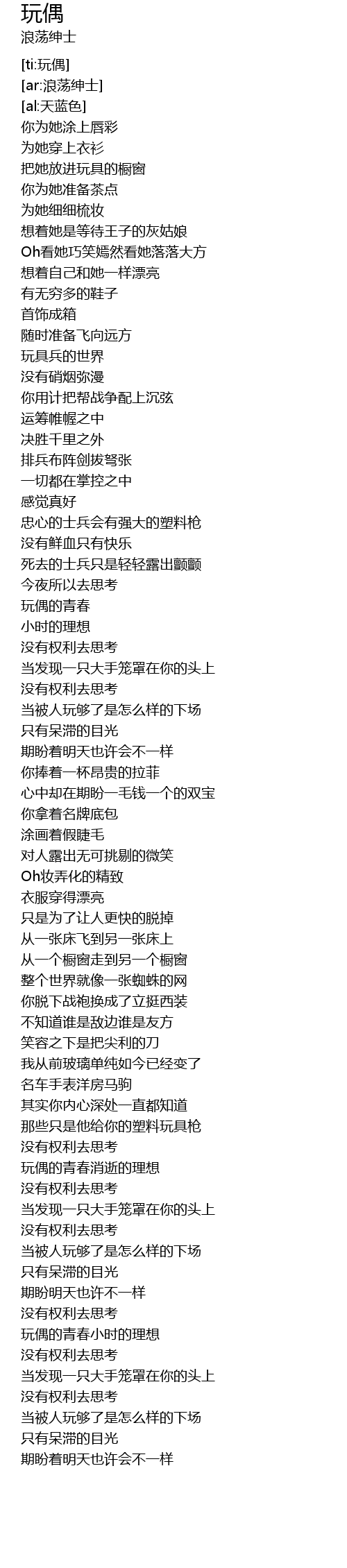 玩偶
浪荡绅士

[ti:玩偶]
[ar:浪荡绅士]
[al:天蓝色]
你为她涂上唇彩
为她穿上衣衫
把她放进玩具的橱窗
你为她准备茶点
为她细细梳妆
想着她是等待王子的灰姑娘
Oh看她巧笑嫣然看她落落大方
想着自己和她一样漂亮
有无穷多的鞋子
首饰成箱
随时准备飞向远方
玩具兵的世界
没有硝烟弥漫
你用计把帮战争配上沉弦
运筹帷幄之中
决胜千里之外
排兵布阵剑拔弩张
一切都在掌控之中
感觉真好
忠心的士兵会有强大的塑料枪
没有鲜血只有快乐
死去的士兵只是轻轻露出颤颤
今夜所以去思考
玩偶的青春
小时的理想
没有权利去思考
当发现一只大手笼罩在你的头上
没有权利去思考
当被人玩够了是怎么样的下场
只有呆滞的目光
期盼着明天也许会不一样
你捧着一杯昂贵的拉菲
心中却在期盼一毛钱一个的双宝
你拿着名牌底包
涂画着假睫毛
对人露出无可挑剔的微笑
Oh妆弄化的精致
衣服穿得漂亮
只是为了让人更快的脱掉
从一张床飞到另一张床上
从一个橱窗走到另一个橱窗
整个世界就像一张蜘蛛的网
你脱下战袍换成了立挺西装
不知道谁是敌边谁是友方
笑容之下是把尖利的刀
我从前玻璃单纯如今已经变了
名车手表洋房马驹
其实你内心深处一直都知道
那些只是他给你的塑料玩具枪
没有权利去思考
玩偶的青春消逝的理想
没有权利去思考
当发现一只大手笼罩在你的头上
没有权利去思考
当被人玩够了是怎么样的下场
只有呆滞的目光
期盼明天也许不一样
没有权利去思考
玩偶的青春小时的理想
没有权利去思考
当发现一只大手笼罩在你的头上
没有权利去思考
当被人玩够了是怎么样的下场
只有呆滞的目光
期盼着明天也许会不一样